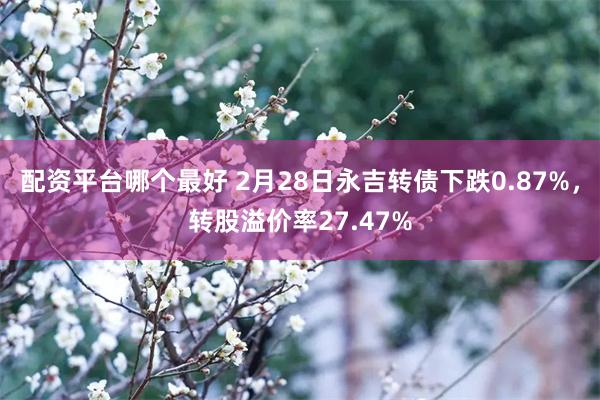 配资平台哪个最好 2月28日永吉转债下跌0.87%，转股溢价率27.47%